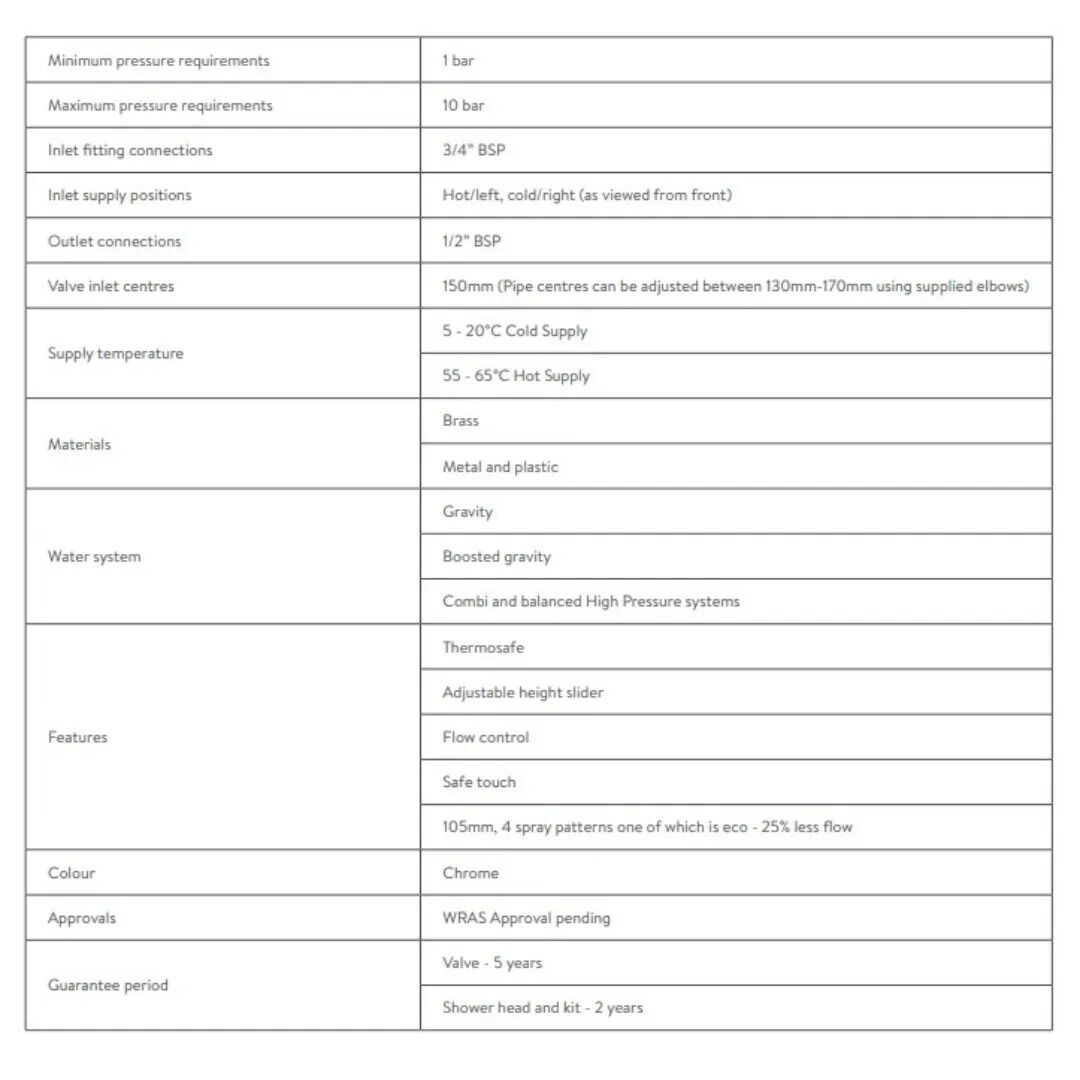 | | |
|---|---|
| Minimum pressure requirements | 1 bar |
| Maximum pressure requirements | 10 bar |
| Inlet fitting connections | 3/4" BSP |
| Inlet supply positions | Hot/left, cold/right (as viewed from front) |
| Outlet connections | 1/2" BSP |
| Valve inlet centres | 150mm (Pipe centres can be adjusted between 130mm-170mm using supplied elbows) |
| Supply temperature | 5 - 20°C Cold Supply |
| | 55 - 65°C Hot Supply |
| Materials | Brass |
| | Metal and plastic |
| Water system | Gravity |
| | Boosted gravity |
| | Combi and balanced High Pressure systems |
| Features | Thermosafe |
| | Adjustable height slider |
| | Flow control |
| | Safe touch |
| | 105mm, 4 spray patterns one of which is eco - 25% less flow |
| Colour | Chrome |
| Approvals | WRAS Approval pending |
| Guarantee period | Valve - 5 years |
| | Shower head and kit - 2 years |